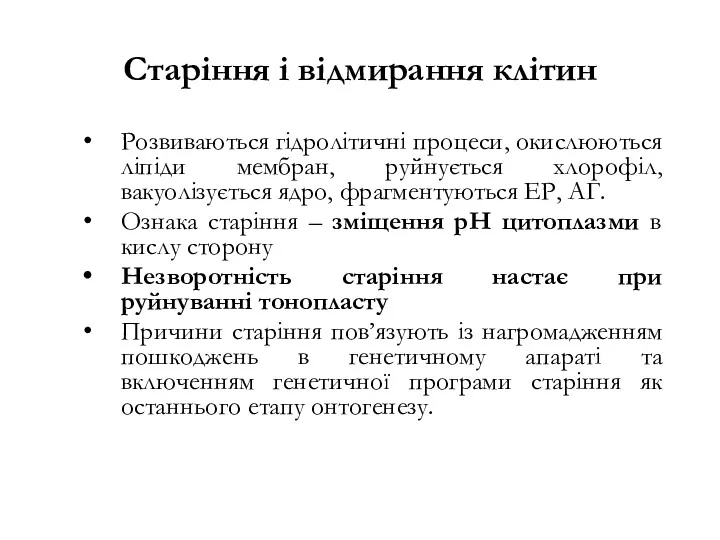 Старіння і відмирання клітин

• Розвиваються гідролітичні процеси, окислюються ліпіди мембран, руйнується хлорофіл, вакуолізується ядро, фрагментуються ЕР, АГ.
• Ознака старіння – зміщення рН цитоплазми в кислу сторону
• Незворотність старіння настає при руйнуванні тонопласту
• Причини старіння пов'язують із нагромадженням пошкоджень в генетичному апараті та включенням генетичної програми старіння як останнього етапу онтогенезу.